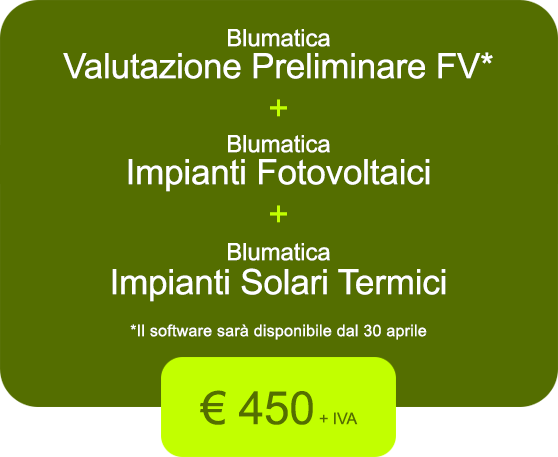 Blumatica
Valutazione Preliminare FV*

+

Blumatica
Impianti Fotovoltaici

+

Blumatica
Impianti Solari Termici

*Il software sarà disponibile dal 30 aprile

€ 450 + IVA